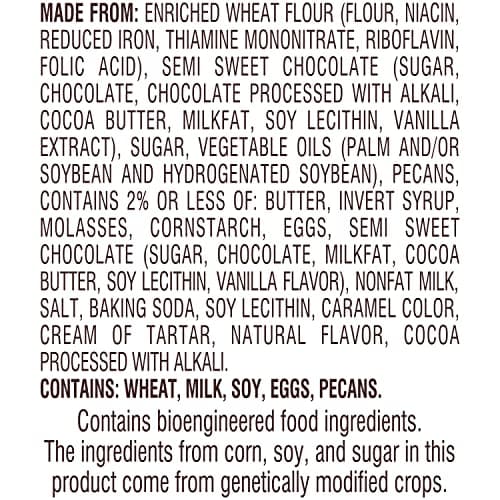 MADE FROM: ENRICHED WHEAT FLOUR (FLOUR, NIACIN, REDUCED IRON, THIAMINE MONONITRATE, RIBOFLAVIN, FOLIC ACID), SEMI SWEET CHOCOLATE (SUGAR, CHOCOLATE, CHOCOLATE PROCESSED WITH ALKALI, COCOA BUTTER, MILKFAT, SOY LECITHIN, VANILLA EXTRACT), SUGAR, VEGETABLE OILS (PALM AND/OR SOYBEAN AND HYDROGENATED SOYBEAN), PECANS, CONTAINS 2% OR LESS OF: BUTTER, INVERT SYRUP, MOLASSES, CORNSTARCH, EGGS, SEMI SWEET CHOCOLATE (SUGAR, CHOCOLATE, MILKFAT, COCOA BUTTER, SOY LECITHIN, VANILLA FLAVOR), NONFAT MILK, SALT, BAKING SODA, SOY LECITHIN, CARAMEL COLOR, CREAM OF TARTAR, NATURAL FLAVOR, COCOA PROCESSED WITH ALKALI.

CONTAINS: WHEAT, MILK, SOY, EGGS, PECANS.

Contains bioengineered food ingredients. The ingredients from corn, soy, and sugar in this product come from genetically modified crops.